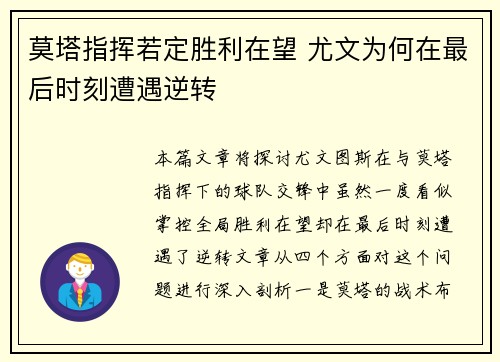 莫塔指挥若定胜利在望 尤文为何在最后时刻遭遇逆转

本篇文章将探讨尤文图斯在与莫塔指挥下的球队交锋中虽然一度看似掌控全局胜利在望却在最后时刻遭遇了逆转文章从四个方面对这个问题进行深入剖析一是莫塔的战术布